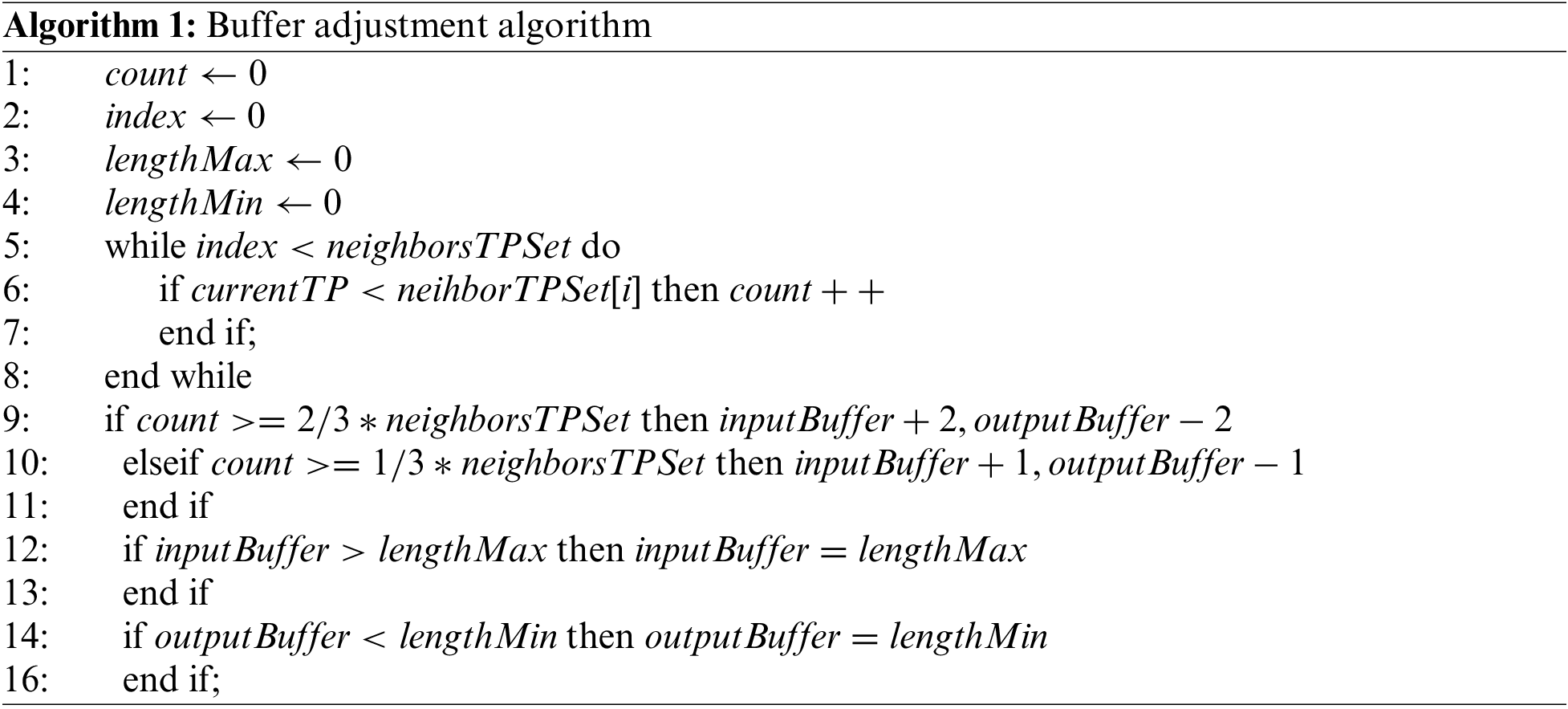 Algorithm 1: Buffer adjustment algorithm

1: $count \leftarrow 0$
2: $index \leftarrow 0$
3: $lengthMax \leftarrow 0$
4: $lengthMin \leftarrow 0$
5: while $index < neighborsTPSet$ do
6: if $currentTP < neihborTPSet[i]$ then $count++$
7: end if;
8: end while
9: if $count >= 2/3 * neighborsTPSet$ then $inputBuffer + 2, outputBuffer - 2$
10: elseif $count >= 1/3 * neighborsTPSet$ then $inputBuffer + 1, outputBuffer - 1$
11: end if
12: if $inputBuffer > lengthMax$ then $inputBuffer = lengthMax$
13: end if
14: if $outputBuffer < lengthMin$ then $outputBuffer = lengthMin$
16: end if;